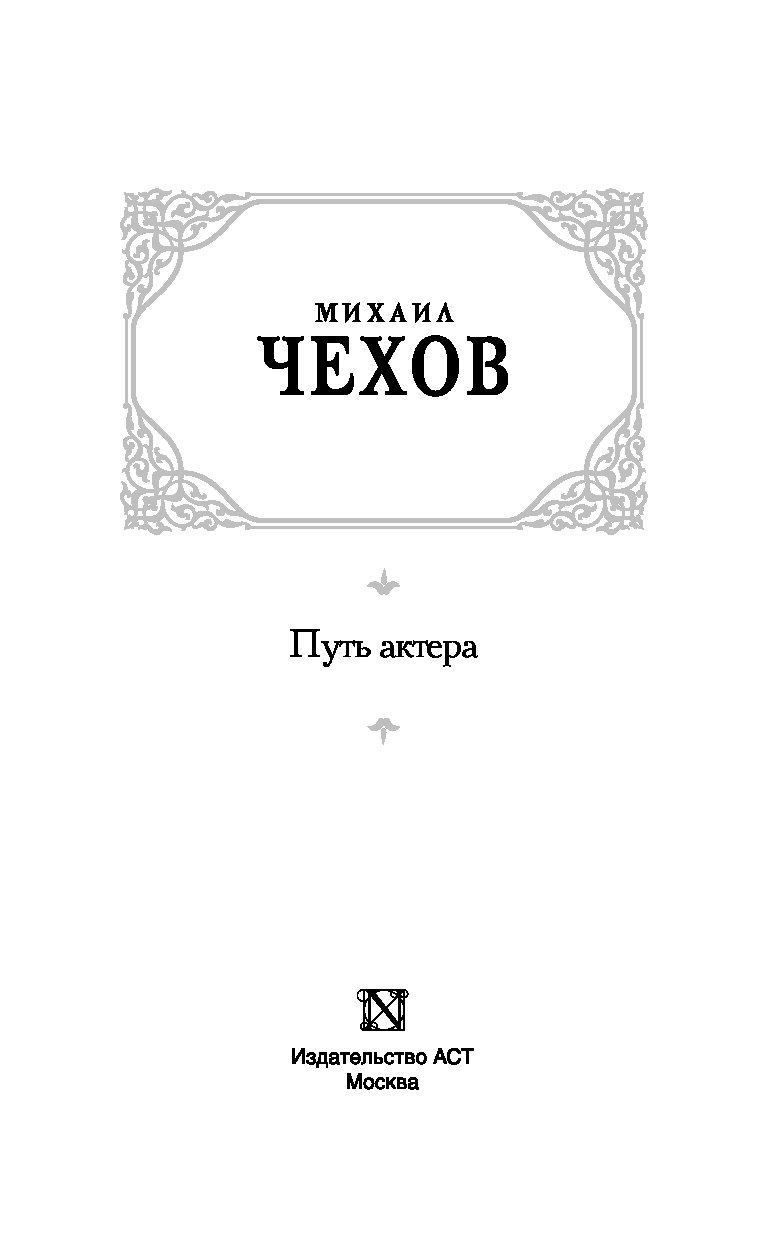 МИХАИЛ
ЧЕХОВ

Путь актера

Издательство АСТ
Москва